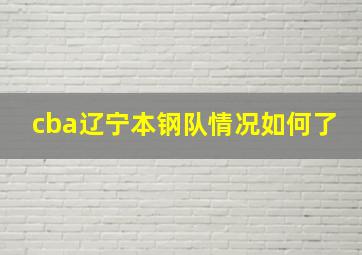 cba辽宁本钢队情况如何了